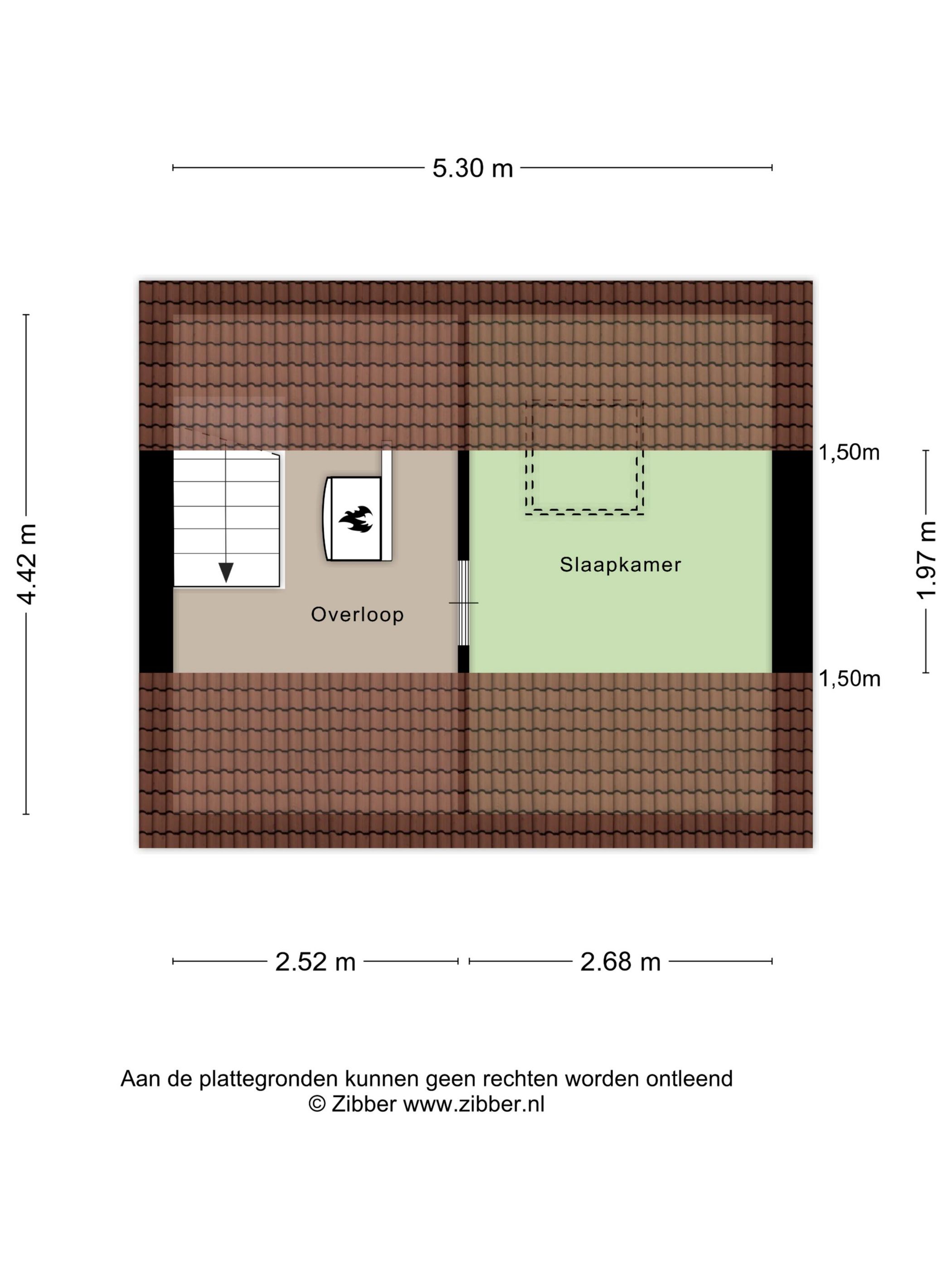 5.30 m

4.42 m

1,50m

1.97 m

1,50m

Slaapkamer

Overloop

2.52 m

2.68 m

Aan de plattegronden kunnen geen rechten worden ontleend
© Zibber www.zibber.nl